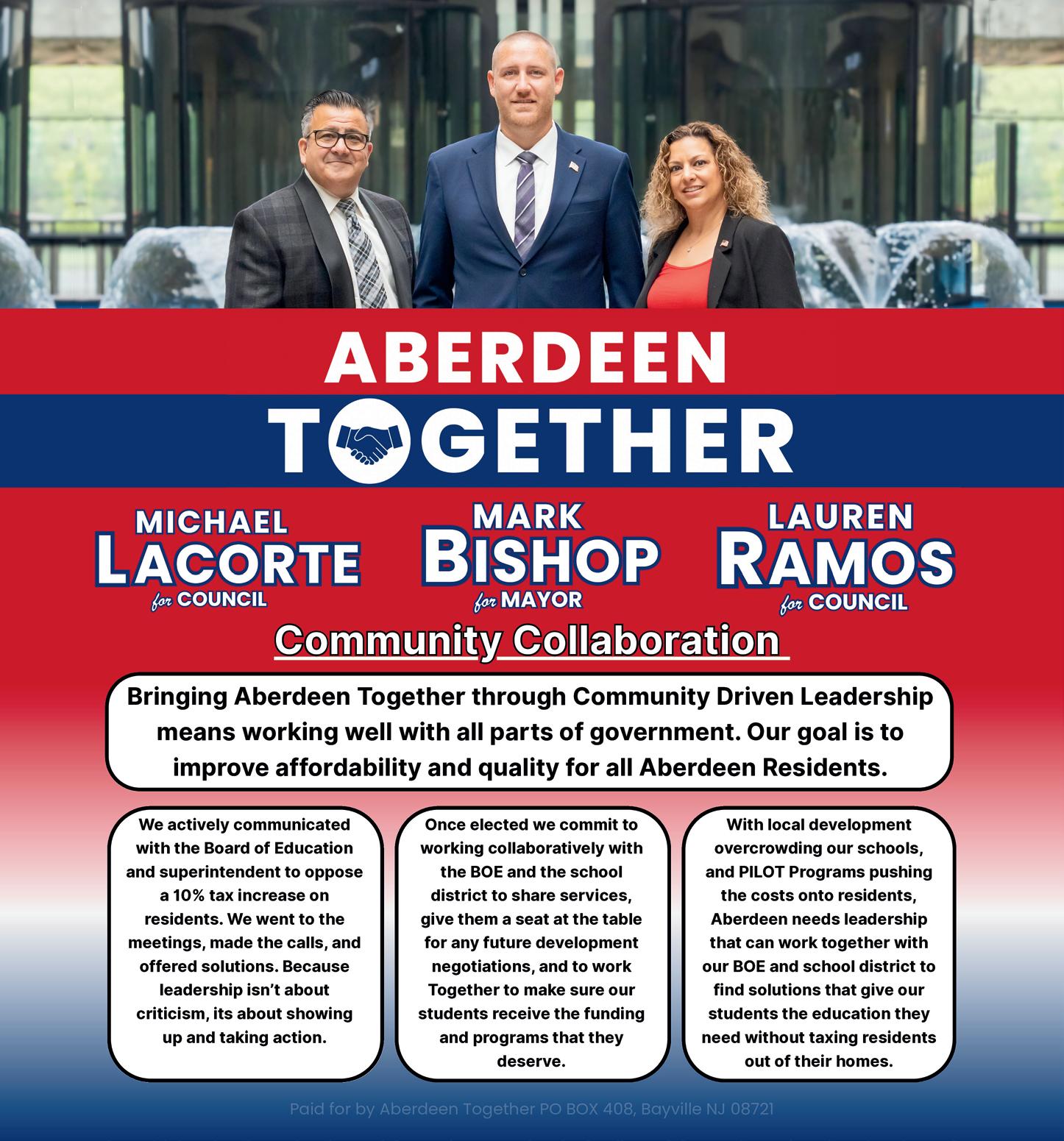 ABERDEEN
TOGETHER

MICHAEL
LACORTE
for COUNCIL

MARK
BISHOP
for MAYOR

LAUREN
RAMOS
for COUNCIL

Community Collaboration

Bringing Aberdeen Together through Community Driven Leadership means working well with all parts of government. Our goal is to improve affordability and quality for all Aberdeen Residents.

We actively communicated with the Board of Education and superintendent to oppose a 10% tax increase on residents. We went to the meetings, made the calls, and offered solutions. Because leadership isn't about criticism, its about showing up and taking action.

Once elected we commit to working collaboratively with the BOE and the school district to share services, give them a seat at the table for any future development negotiations, and to work Together to make sure our students receive the funding and programs that they deserve.

With local development overcrowding our schools, and PILOT Programs pushing the costs onto residents, Aberdeen needs leadership that can work together with our BOE and school district to find solutions that give our students the education they need without taxing residents out of their homes.

Paid for by Aberdeen Together PO BOX 408, Bayville NJ 08721